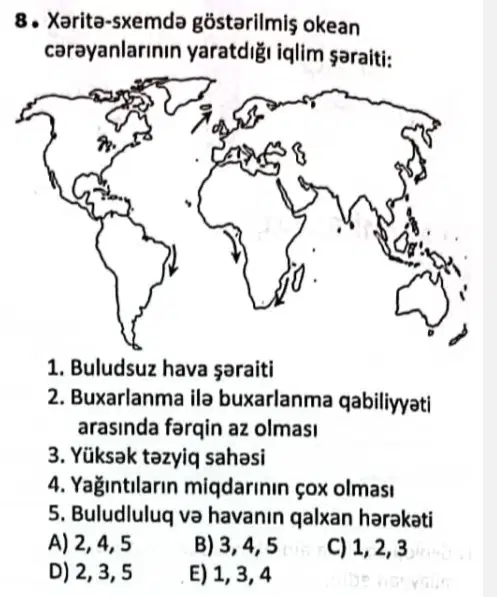 8. Xəritə-sxemdə göstərilmiş okean cərəyanlarının yaratdığı iqlim şəraiti:

1. Buludsuz hava şəraiti
2. Buxarlanma ilə buxarlanma qabiliyyəti arasında fərqin az olması
3. Yüksək təzyiq sahəsi
4. Yağıntıların miqdarının çox olması
5. Buludluluq və havanın qalxan hərəkəti

A) 2, 4, 5 B) 3, 4, 5 C) 1, 2, 3
D) 2, 3, 5 E) 1, 3, 4